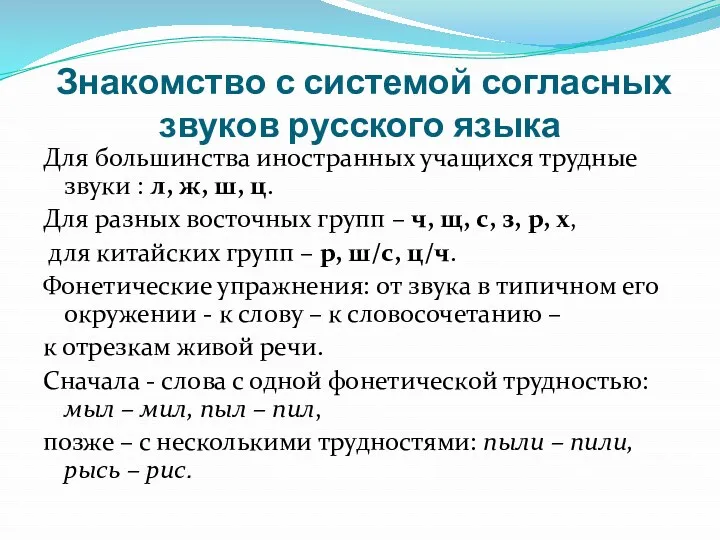 Знакомство с системой согласных звуков русского языка

Для большинства иностранных учащихся трудные звуки : л, ж, ш, ц.

Для разных восточных групп – ч, щ, с, з, р, х,

для китайских групп – р, ш/с, ц/ч.

Фонетические упражнения: от звука в типичном его окружении - к слову – к словосочетанию –

к отрезкам живой речи.

Сначала - слова с одной фонетической трудностью: мыл – мил, пыл – пил,

позже – с несколькими трудностями: пыли – пили, рысь – рис.